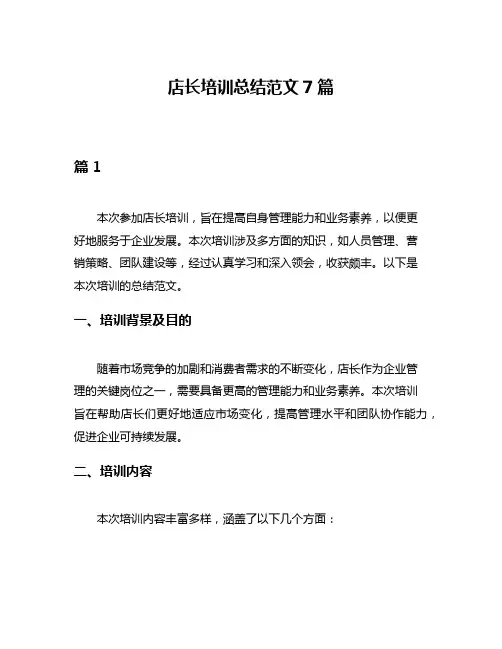 店长培训总结范文 7 篇

篇 1

本次参加店长培训，旨在提高自身管理能力和业务素养，以便更好地服务于企业发展。本次培训涉及多方面的知识，如人员管理、营销策略、团队建设等，经过认真学习和深入领会，收获颇丰。以下是本次培训的总结范文。

一、培训背景及目的

随着市场竞争的加剧和消费者需求的不断变化，店长作为企业管理的关键岗位之一，需要具备更高的管理能力和业务素养。本次培训旨在帮助店长们更好地适应市场变化，提高管理水平和团队协作能力，促进企业可持续发展。

二、培训内容

本次培训内容丰富多样，涵盖了以下几个方面：